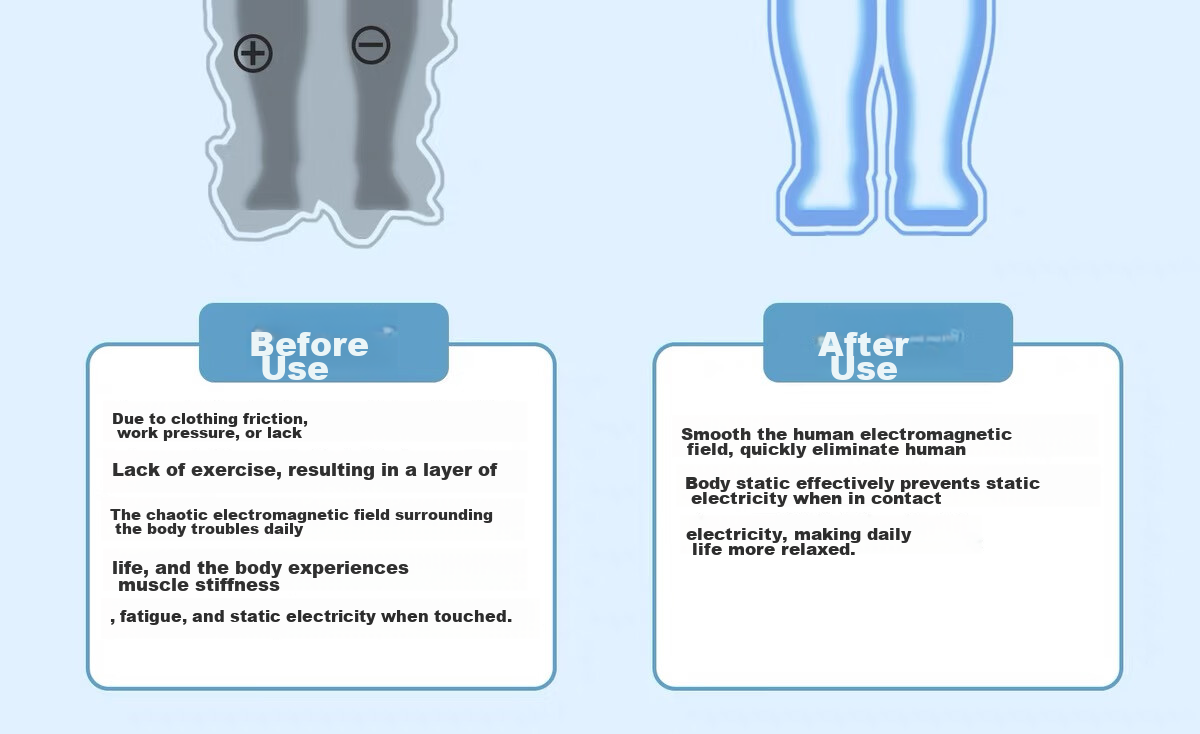 Before Use

Due to clothing friction, work pressure, or lack

Lack of exercise, resulting in a layer of

The chaotic electromagnetic field surrounding the body troubles daily

life, and the body experiences muscle stiffness

, fatigue, and static electricity when touched.

After Use

Smooth the human electromagnetic field, quickly eliminate human

Body static effectively prevents static electricity when in contact

electricity, making daily life more relaxed.